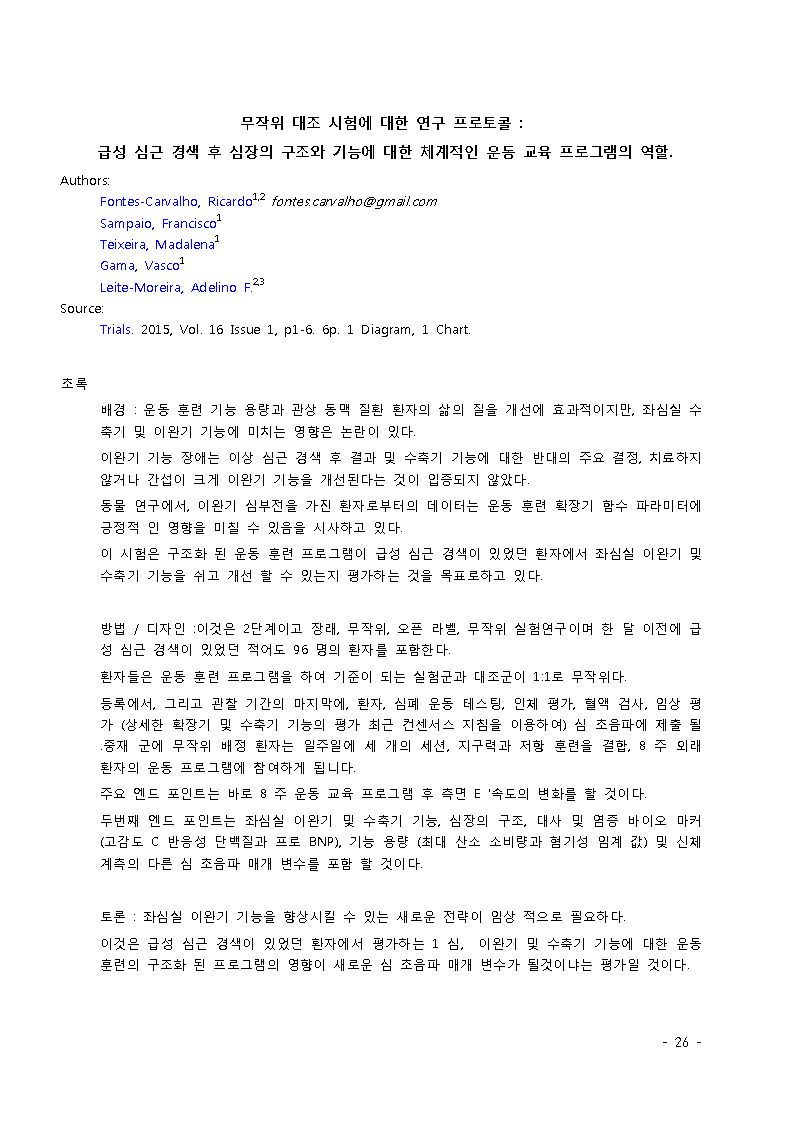 무작위 대조 시험에 대한 연구 프로토콜 :

급성 심근 경색 후 심장의 구조와 기능에 대한 체계적인 운동 교육 프로그램의 역할.

Authors:

Fontes-Carvalho, Ricardo$^{1,2}$ fontes.carvalho@gmail.com

Sampaio, Francisco$^{1}$

Teixeira, Madalena$^{1}$

Gama, Vasco$^{1}$

Leite-Moreira, Adelino F.$^{2,3}$

Source:

Trials. 2015, Vol. 16 Issue 1, p1-6. 6p. 1 Diagram, 1 Chart.

초록

배경 : 운동 훈련 기능 용량과 관상 동맥 질환 환자의 삶의 질을 개선에 효과적이지만, 좌심실 수축기 및 이완기 기능에 미치는 영향은 논란이 있다.

이완기 기능 장애는 이상 심근 경색 후 결과 및 수축기 기능에 대한 반대의 주요 결정, 치료하지 않거나 간섭이 크게 이완기 기능을 개선된다는 것이 입증되지 않았다.

동물 연구에서, 이완기 심부전을 가진 환자로부터의 데이터는 운동 훈련 확장기 함수 파라미터에 긍정적 인 영향을 미칠 수 있음을 시사하고 있다.

이 시험은 구조화 된 운동 훈련 프로그램이 급성 심근 경색이 있었던 환자에서 좌심실 이완기 및 수축기 기능을 쉬고 개선 할 수 있는지 평가하는 것을 목표로하고 있다.

방법 / 디자인 :이것은 2단계이고 장래, 무작위, 오픈 라벨, 무작위 실험연구이며 한 달 이전에 급성 심근 경색이 있었던 적어도 96 명의 환자를 포함한다.

환자들은 운동 훈련 프로그램을 하여 기준이 되는 실험군과 대조군이 1:1로 무작위다.

등록에서, 그리고 관찰 기간의 마지막에, 환자, 심폐 운동 테스팅, 인체 평가, 혈액 검사, 임상 평가 (상세한 확장기 및 수축기 기능의 평가 최근 컨센서스 지침을 이용하여) 심 초음파에 제출 될 .중재 군에 무작위 배정 환자는 일주일에 세 개의 세션, 지구력과 저항 훈련을 결합, 8 주 외래 환자의 운동 프로그램에 참여하게 됩니다.

주요 엔드 포인트는 바로 8 주 운동 교육 프로그램 후 측면 E '속도의 변화를 할 것이다.

두번째 엔드 포인트는 좌심실 이완기 및 수축기 기능, 심장의 구조, 대사 및 염증 바이오 마커 (고감도 C 반응성 단백질과 프로 BNP), 기능 용량 (최대 산소 소비량과 혐기성 임계 값) 및 신체 계측의 다른 심 초음파 매개 변수를 포함 할 것이다.

토론 : 좌심실 이완기 기능을 향상시킬 수 있는 새로운 전략이 임상 적으로 필요하다.

이것은 급성 심근 경색이 있었던 환자에서 평가하는 1 심, 이완기 및 수축기 기능에 대한 운동 훈련의 구조화 된 프로그램의 영향이 새로운 심 초음파 매개 변수가 될것이냐는 평가일 것이다.

- 26 -